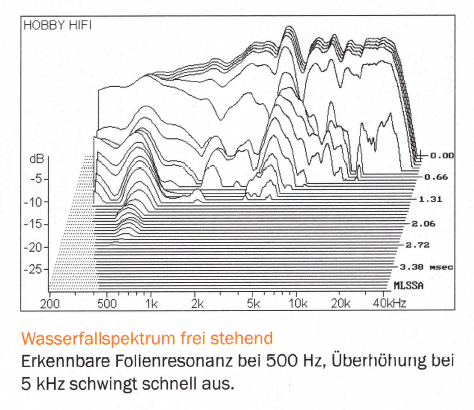 HOBBY HIFI

dB
-5
-10
-15
-20
-25

0.00
0.66
1.31
2.06
2.72
3.38 msec
MLSSA

200
500
1k
2k
5k
10k
20k
40kHz

Wasserfallspektrum frei stehend

Erkennbare Folienresonanz bei 500 Hz, Überhöhung bei 5 kHz schwingt schnell aus.